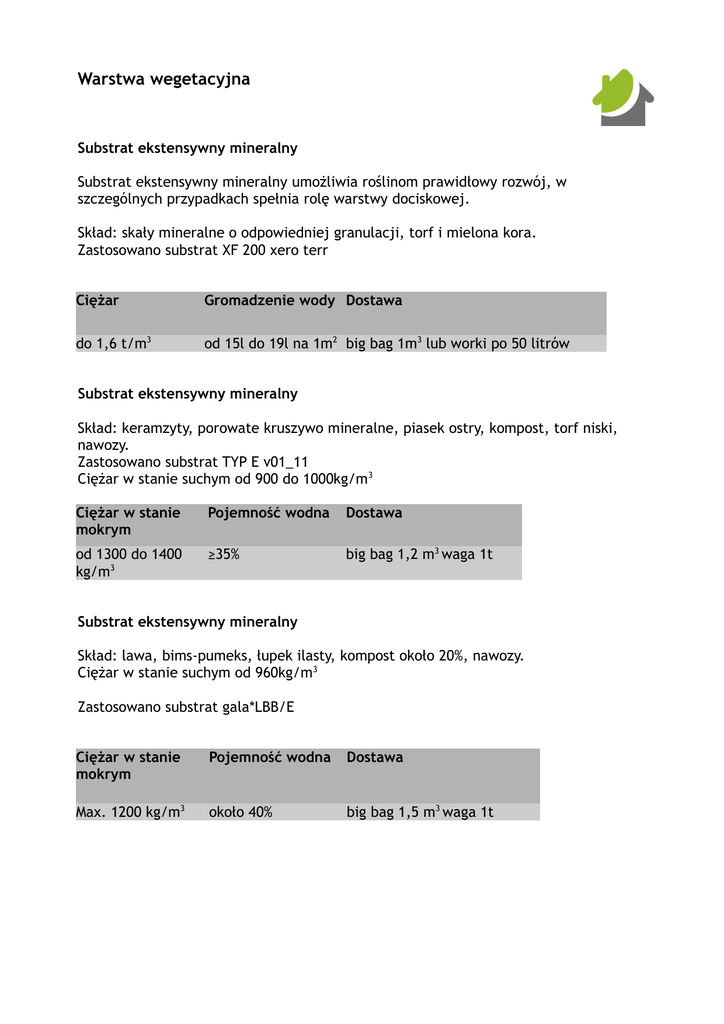 Warstwa wegetacyjna

Substrat ekstensywny mineralny

Substrat ekstensywny mineralny umożliwia roślinom prawidłowy rozwój, w szczególnych przypadkach spełnia rolę warstwy dociskowej.

Skład: skały mineralne o odpowiedniej granulacji, torf i mielona kora.
Zastosowano substrat XF 200 xero terr

| Ciężar | Gromadzenie wody | Dostawa |
|---|---|---|
| do 1,6 t/m$^3$ | od 15l do 19l na 1m$^2$ | big bag 1m$^3$ lub worki po 50 litrów |

Substrat ekstensywny mineralny

Skład: keramzyty, porowate kruszywo mineralne, piasek ostry, kompost, torf niski, nawozy.
Zastosowano substrat TYP E v01_11
Ciężar w stanie suchym od 900 do 1000kg/m$^3$

| Ciężar w stanie mokrym | Pojemność wodna | Dostawa |
|---|---|---|
| od 1300 do 1400 kg/m$^3$ | ≥35% | big bag 1,2 m$^3$ waga 1t |

Substrat ekstensywny mineralny

Skład: lawa, bims-pumeks, łupek ilasty, kompost około 20%, nawozy.
Ciężar w stanie suchym od 960kg/m$^3$

Zastosowano substrat gala*LBB/E

| Ciężar w stanie mokrym | Pojemność wodna | Dostawa |
|---|---|---|
| Max. 1200 kg/m$^3$ | około 40% | big bag 1,5 m$^3$ waga 1t |